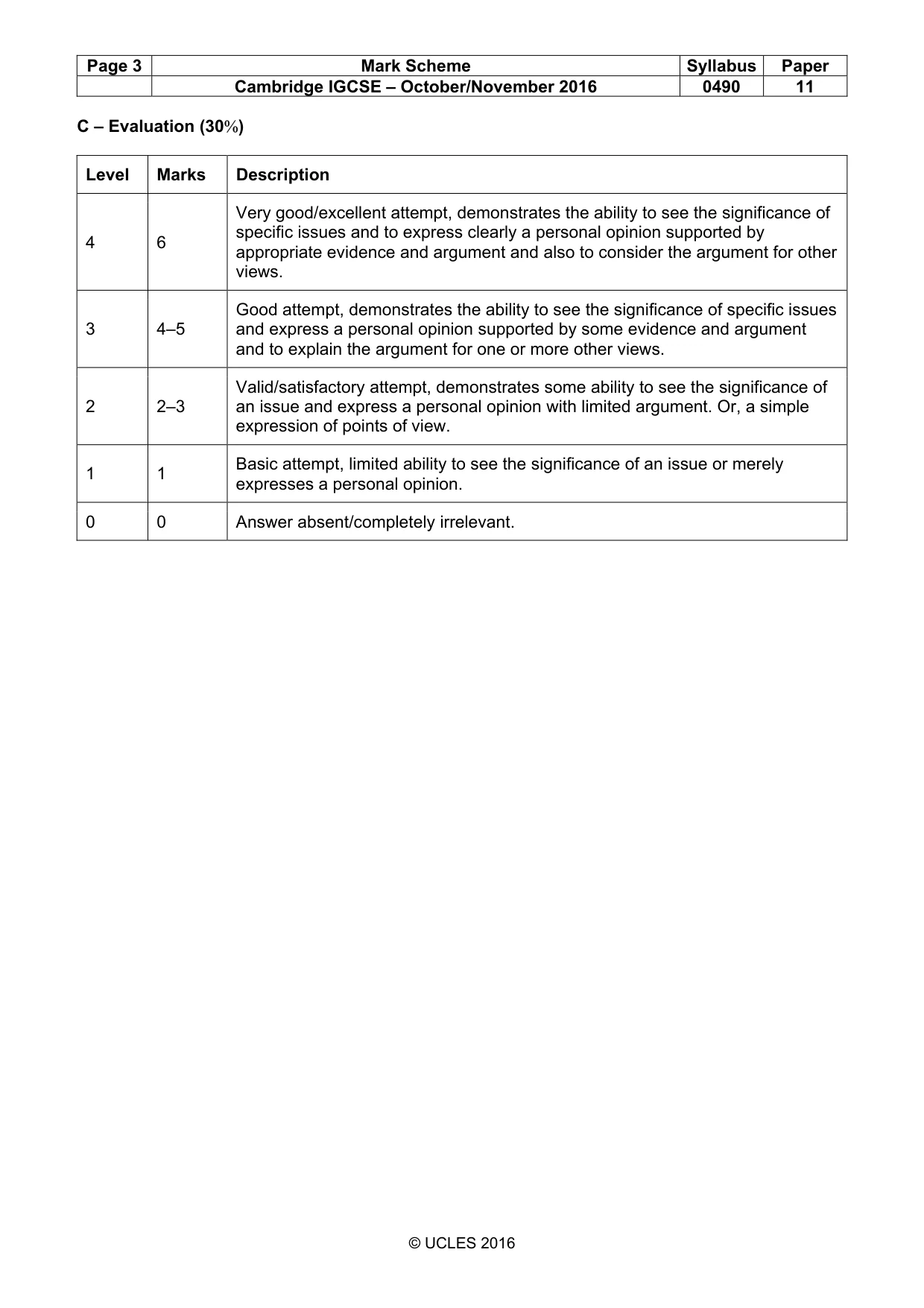 | Page 3 | Mark Scheme | Syllabus | Paper |
|---|---|---|---|
| | Cambridge IGCSE – October/November 2016 | 0490 | 11 |

C – Evaluation (30%)

| Level | Marks | Description |
|---|---|---|
| 4 | 6 | Very good/excellent attempt, demonstrates the ability to see the significance of specific issues and to express clearly a personal opinion supported by appropriate evidence and argument and also to consider the argument for other views. |
| 3 | 4–5 | Good attempt, demonstrates the ability to see the significance of specific issues and express a personal opinion supported by some evidence and argument and to explain the argument for one or more other views. |
| 2 | 2–3 | Valid/satisfactory attempt, demonstrates some ability to see the significance of an issue and express a personal opinion with limited argument. Or, a simple expression of points of view. |
| 1 | 1 | Basic attempt, limited ability to see the significance of an issue or merely expresses a personal opinion. |
| 0 | 0 | Answer absent/completely irrelevant. |

© UCLES 2016